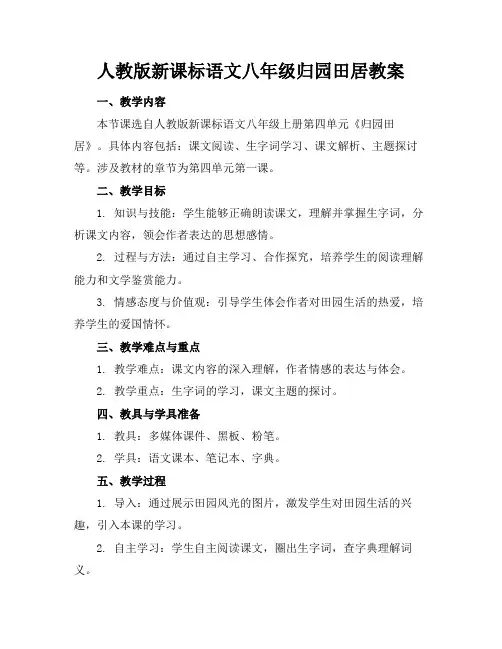 人教版新课标语文八年级归园田居教案

一、教学内容

本节课选自人教版新课标语文八年级上册第四单元《归园田居》。具体内容包括：课文阅读、生字词学习、课文解析、主题探讨等。涉及教材的章节为第四单元第一课。

二、教学目标

1. 知识与技能：学生能够正确朗读课文，理解并掌握生字词，分析课文内容，领会作者表达的思想感情。

2. 过程与方法：通过自主学习、合作探究，培养学生的阅读理解能力和文学鉴赏能力。

3. 情感态度与价值观：引导学生体会作者对田园生活的热爱，培养学生的爱国情怀。

三、教学难点与重点

1. 教学难点：课文内容的深入理解，作者情感的表达与体会。

2. 教学重点：生字词的学习，课文主题的探讨。

四、教具与学具准备

1. 教具：多媒体课件、黑板、粉笔。

2. 学具：语文课本、笔记本、字典。

五、教学过程

1. 导入：通过展示田园风光的图片，激发学生对田园生活的兴趣，引入本课的学习。

2. 自主学习：学生自主阅读课文，圈出生字词，查字典理解词义。